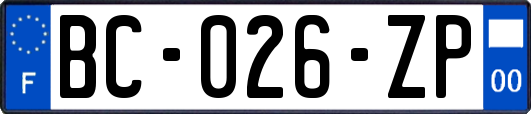 F

BC-026-ZP

00